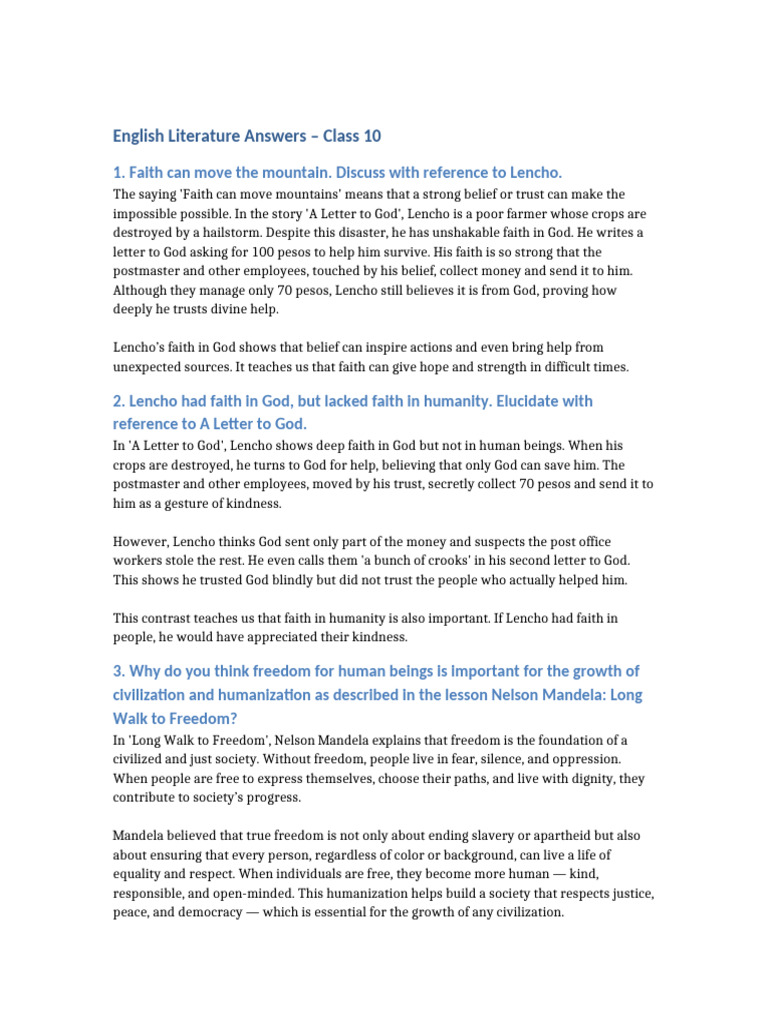 English Literature Answers – Class 10

1. Faith can move the mountain. Discuss with reference to Lencho.

The saying 'Faith can move mountains' means that a strong belief or trust can make the impossible possible. In the story 'A Letter to God', Lencho is a poor farmer whose crops are destroyed by a hailstorm. Despite this disaster, he has unshakable faith in God. He writes a letter to God asking for 100 pesos to help him survive. His faith is so strong that the postmaster and other employees, touched by his belief, collect money and send it to him. Although they manage only 70 pesos, Lencho still believes it is from God, proving how deeply he trusts divine help.

Lencho's faith in God shows that belief can inspire actions and even bring help from unexpected sources. It teaches us that faith can give hope and strength in difficult times.

2. Lencho had faith in God, but lacked faith in humanity. Elucidate with reference to A Letter to God.

In 'A Letter to God', Lencho shows deep faith in God but not in human beings. When his crops are destroyed, he turns to God for help, believing that only God can save him. The postmaster and other employees, moved by his trust, secretly collect 70 pesos and send it to him as a gesture of kindness.

However, Lencho thinks God sent only part of the money and suspects the post office workers stole the rest. He even calls them 'a bunch of crooks' in his second letter to God. This shows he trusted God blindly but did not trust the people who actually helped him.

This contrast teaches us that faith in humanity is also important. If Lencho had faith in people, he would have appreciated their kindness.

3. Why do you think freedom for human beings is important for the growth of civilization and humanization as described in the lesson Nelson Mandela: Long Walk to Freedom?

In 'Long Walk to Freedom', Nelson Mandela explains that freedom is the foundation of a civilized and just society. Without freedom, people live in fear, silence, and oppression. When people are free to express themselves, choose their paths, and live with dignity, they contribute to society's progress.

Mandela believed that true freedom is not only about ending slavery or apartheid but also about ensuring that every person, regardless of color or background, can live a life of equality and respect. When individuals are free, they become more human — kind, responsible, and open-minded. This humanization helps build a society that respects justice, peace, and democracy — which is essential for the growth of any civilization.